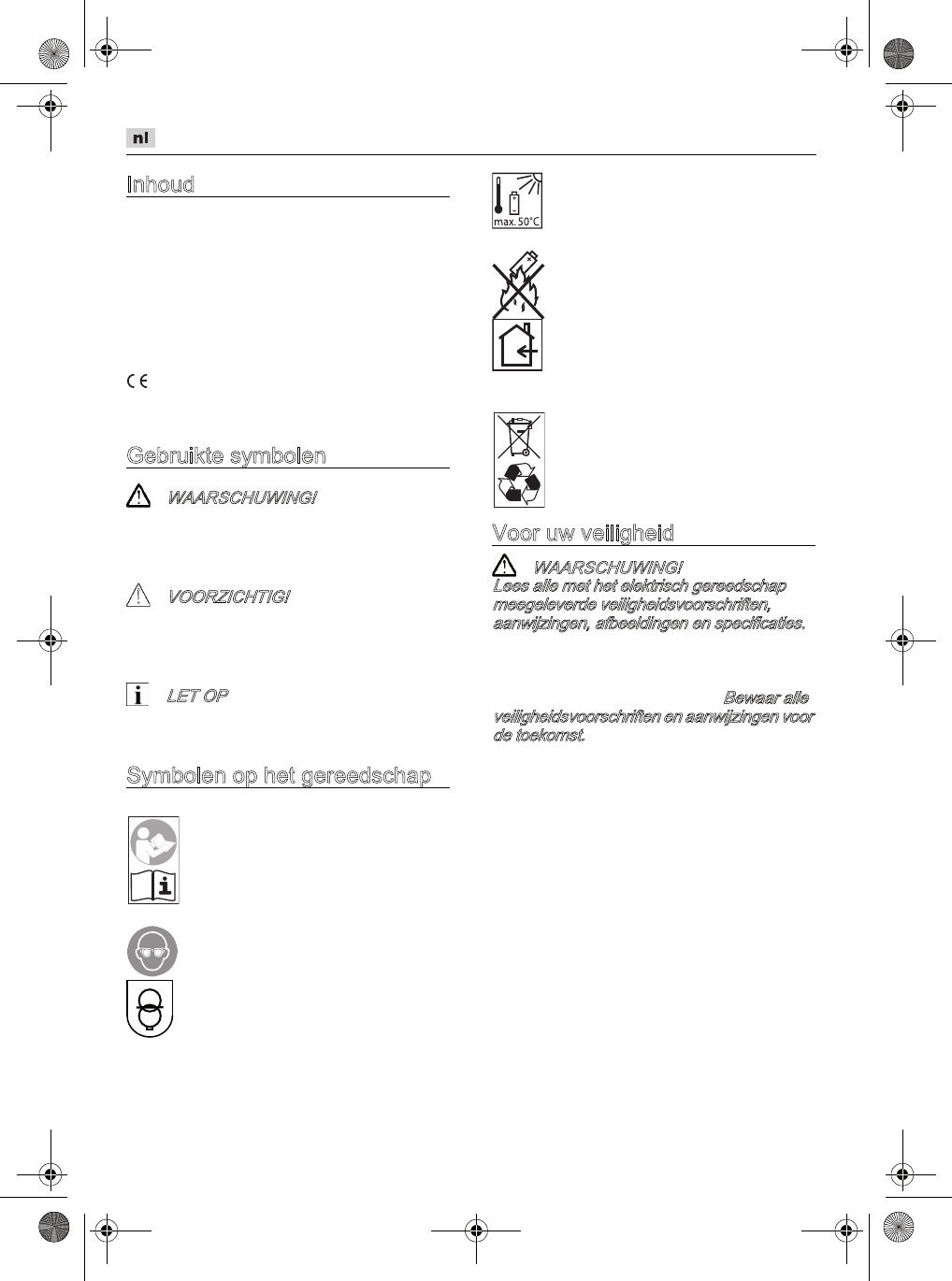 nl

Inhoud

Gebruikte symbolen

WAARSCHUWING!

VOORZICHTIG!

LET OP

Symbolen op het gereedschap

max. 50°C

Voor uw veiligheid

WAARSCHUWING!
Lees alle met het elektrisch gereedschap meegeleverde veiligheidsvoorschriften, aanwijzingen, afbeeldingen en specificaties.

Bewaar alle veiligheidsvoorschriften en aanwijzingen voor de toekomst.